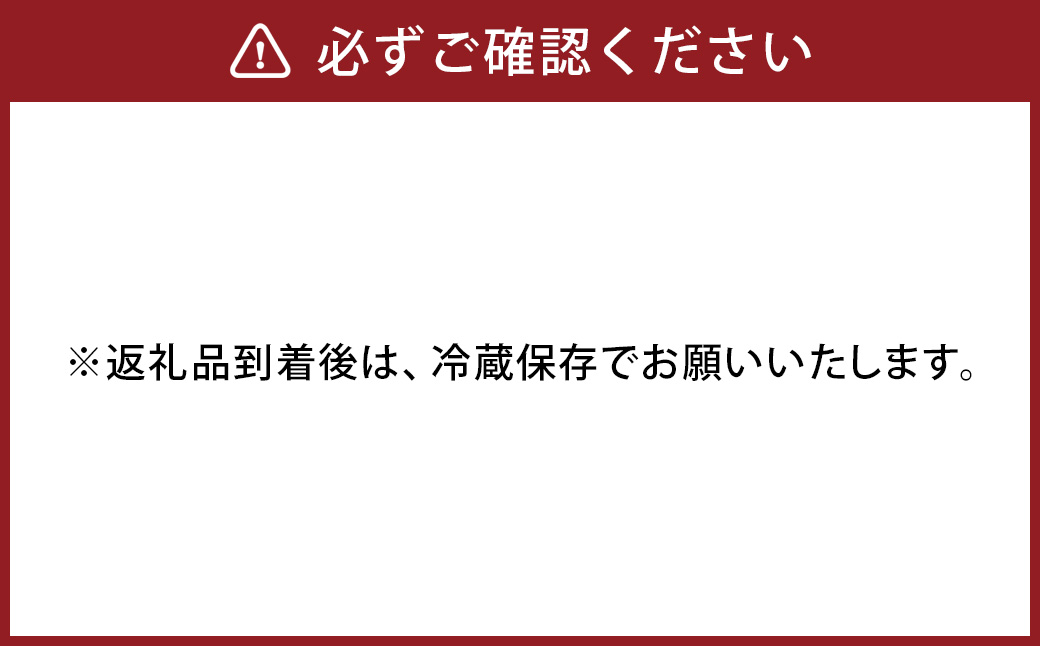 必ずご確認ください

※返礼品到着後は、冷蔵保存でお願いいたします。